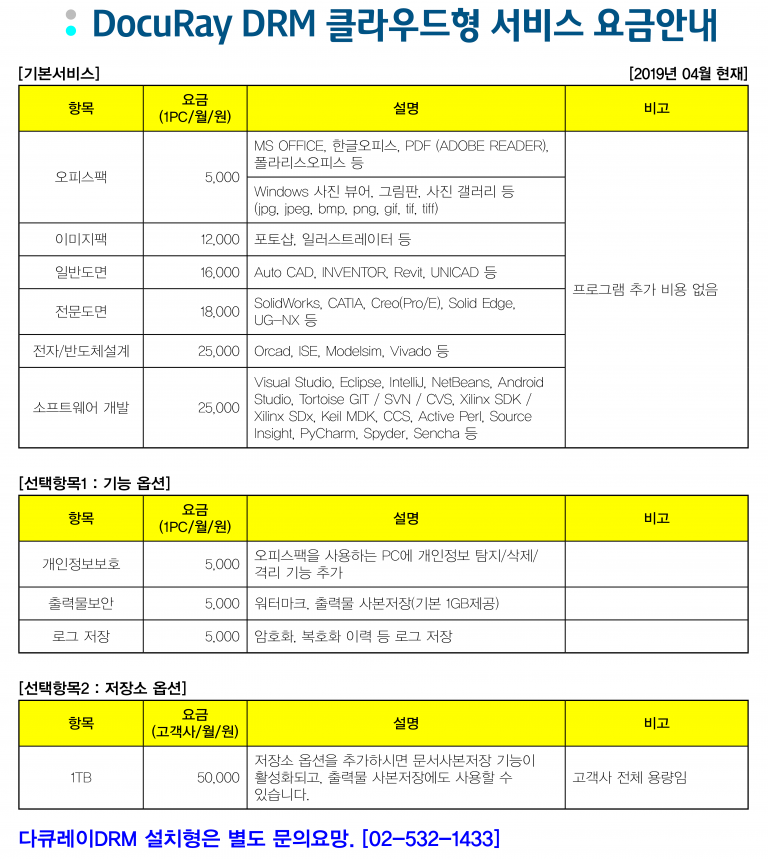 DocuRay DRM 클라우드형 서비스 요금안내

[기본서비스]

[2019년 04월 현재]

| 항목 | 요금 (1PC/월/원) | 설명 | 비고 |
|---|---|---|---|
| 오피스팩 | 5,000 | MS OFFICE, 한글오피스, PDF (ADOBE READER), 폴라리스오피스 등 | 프로그램 추가 비용 없음 |
| | | Windows 사진 뷰어, 그림판, 사진 갤러리 등 (jpg, jpeg, bmp, png, gif, tif, tiff) | |
| 이미지팩 | 12,000 | 포토샵, 일러스트레이터 등 | |
| 일반도면 | 16,000 | Auto CAD, INVENTOR, Revit, UNICAD 등 | |
| 전문도면 | 18,000 | SolidWorks, CATIA, Creo(Pro/E), Solid Edge, UG-NX 등 | |
| 전자/반도체설계 | 25,000 | Orcad, ISE, Modelsim, Vivado 등 | |
| 소프트웨어 개발 | 25,000 | Visual Studio, Eclipse, IntelliJ, NetBeans, Android Studio, Tortoise GIT / SVN / CVS, Xilinx SDK / Xilinx SDx, Keil MDK, CCS, Active Perl, Source Insight, PyCharm, Spyder, Sencha 등 | |

[선택항목1 : 기능 옵션]

| 항목 | 요금 (1PC/월/원) | 설명 | 비고 |
|---|---|---|---|
| 개인정보보호 | 5,000 | 오피스팩을 사용하는 PC에 개인정보 탐지/삭제/격리 기능 추가 | |
| 출력물보안 | 5,000 | 워터마크, 출력물 사본저장(기본 1GB제공) | |
| 로그 저장 | 5,000 | 암호화, 복호화 이력 등 로그 저장 | |

[선택항목2 : 저장소 옵션]

| 항목 | 요금 (고객사/월/원) | 설명 | 비고 |
|---|---|---|---|
| 1TB | 50,000 | 저장소 옵션을 추가하시면 문서사본저장 기능이 활성화되고, 출력물 사본저장에도 사용할 수 있습니다. | 고객사 전체 용량임 |

다큐레이DRM 설치형은 별도 문의요망. [02-532-1433]